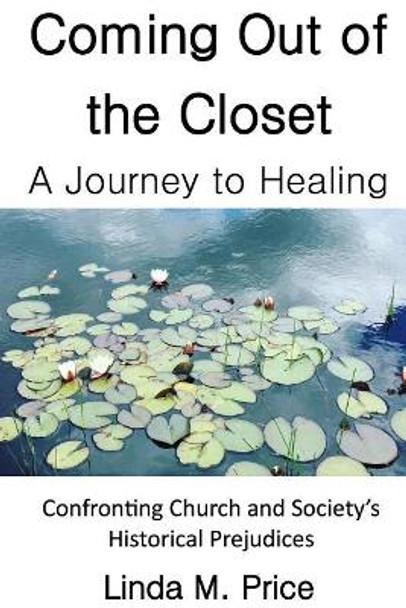 Coming Out of the Closet
A Journey to Healing

Confronting Church and Society's Historical Prejudices

Linda M. Price